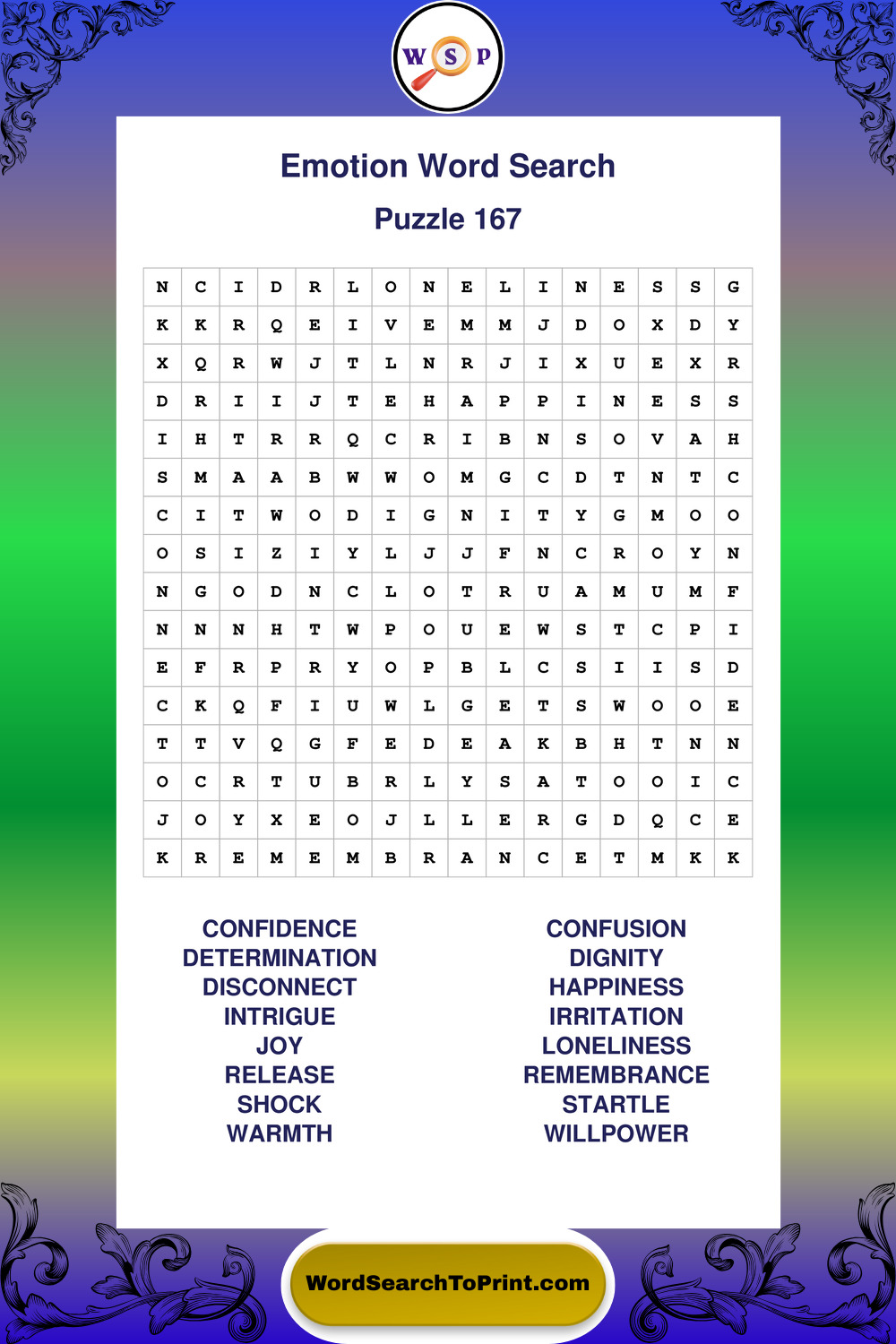 W S P

Emotion Word Search

Puzzle 167

| N | C | I | D | R | L | O | N | E | L | I | N | E | S | S | G |
|---|---|---|---|---|---|---|---|---|---|---|---|---|---|---|---|
| K | K | R | Q | E | I | V | E | M | M | J | D | O | X | D | Y |
| X | Q | R | W | J | T | L | N | R | J | I | X | U | E | X | R |
| D | R | I | I | J | T | E | H | A | P | P | I | N | E | S | S |
| I | H | T | R | R | Q | C | R | I | B | N | S | O | V | A | H |
| S | M | A | A | B | W | W | O | M | G | C | D | T | N | T | C |
| C | I | T | W | O | D | I | G | N | I | T | Y | G | M | O | O |
| O | S | I | Z | I | Y | L | J | J | F | N | C | R | O | Y | N |
| N | G | O | D | N | C | L | O | T | R | U | A | M | U | M | F |
| N | N | N | H | T | W | P | O | U | E | W | S | T | C | P | I |
| E | F | R | P | R | Y | O | P | B | L | C | S | I | I | S | D |
| C | K | Q | F | I | U | W | L | G | E | T | S | W | O | O | E |
| T | T | V | Q | G | F | E | D | E | A | K | B | H | T | N | N |
| O | C | R | T | U | B | R | L | Y | S | A | T | O | O | I | C |
| J | O | Y | X | E | O | J | L | L | E | R | G | D | Q | C | E |
| K | R | E | M | E | M | B | R | A | N | C | E | T | M | K | K |

CONFIDENCE
DETERMINATION
DISCONNECT
INTRIGUE
JOY
RELEASE
SHOCK
WARMTH

CONFUSION
DIGNITY
HAPPINESS
IRRITATION
LONELINESS
REMEMBRANCE
STARTLE
WILLPOWER

WordSearchToPrint.com